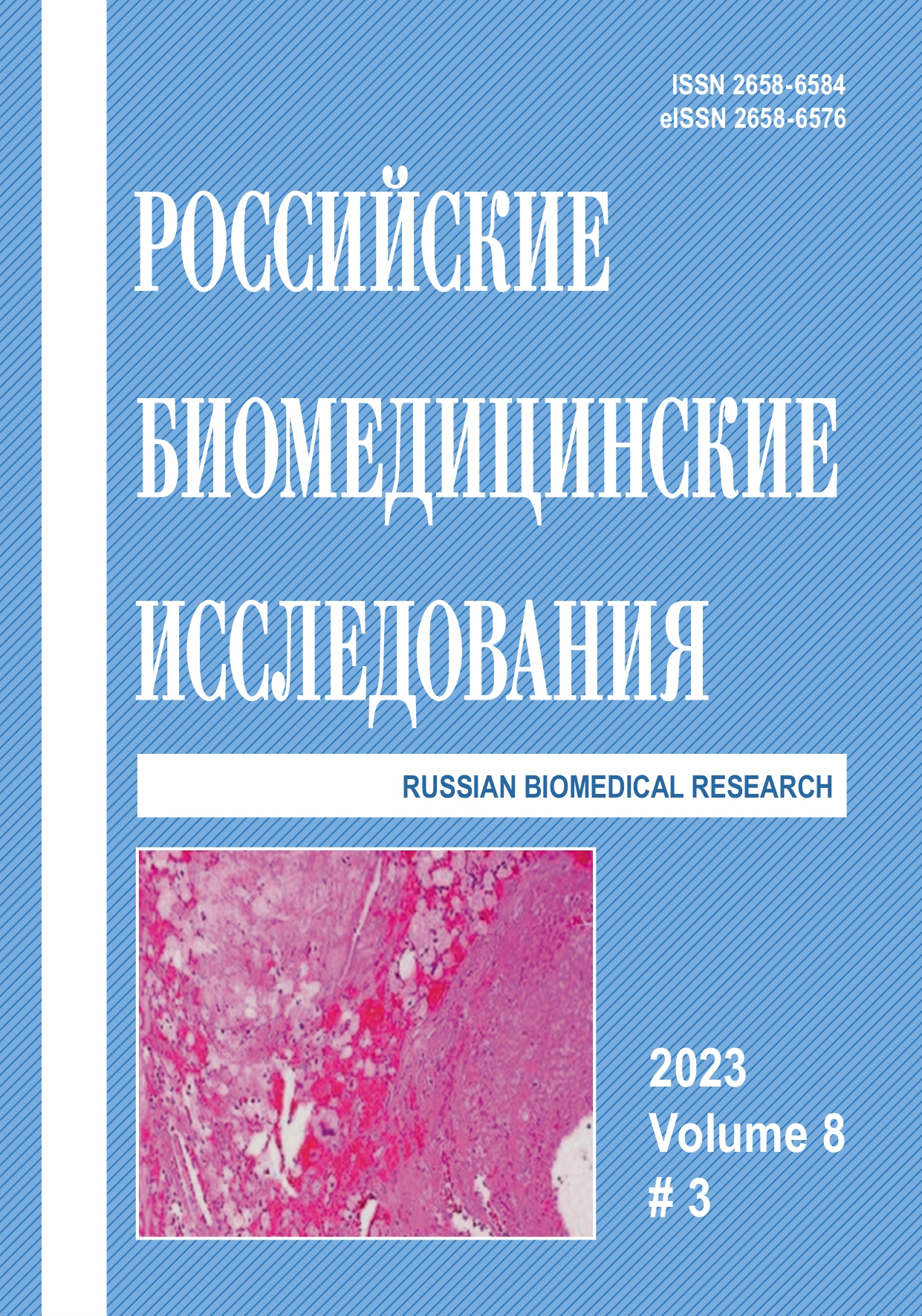 ISSN 2658-6584
eISSN 2658-6576

РОССИЙСКИЕ
БИОМЕДИЦИНСКИЕ
ИССЛЕДОВАНИЯ

RUSSIAN BIOMEDICAL RESEARCH

2023
Volume 8
# 3